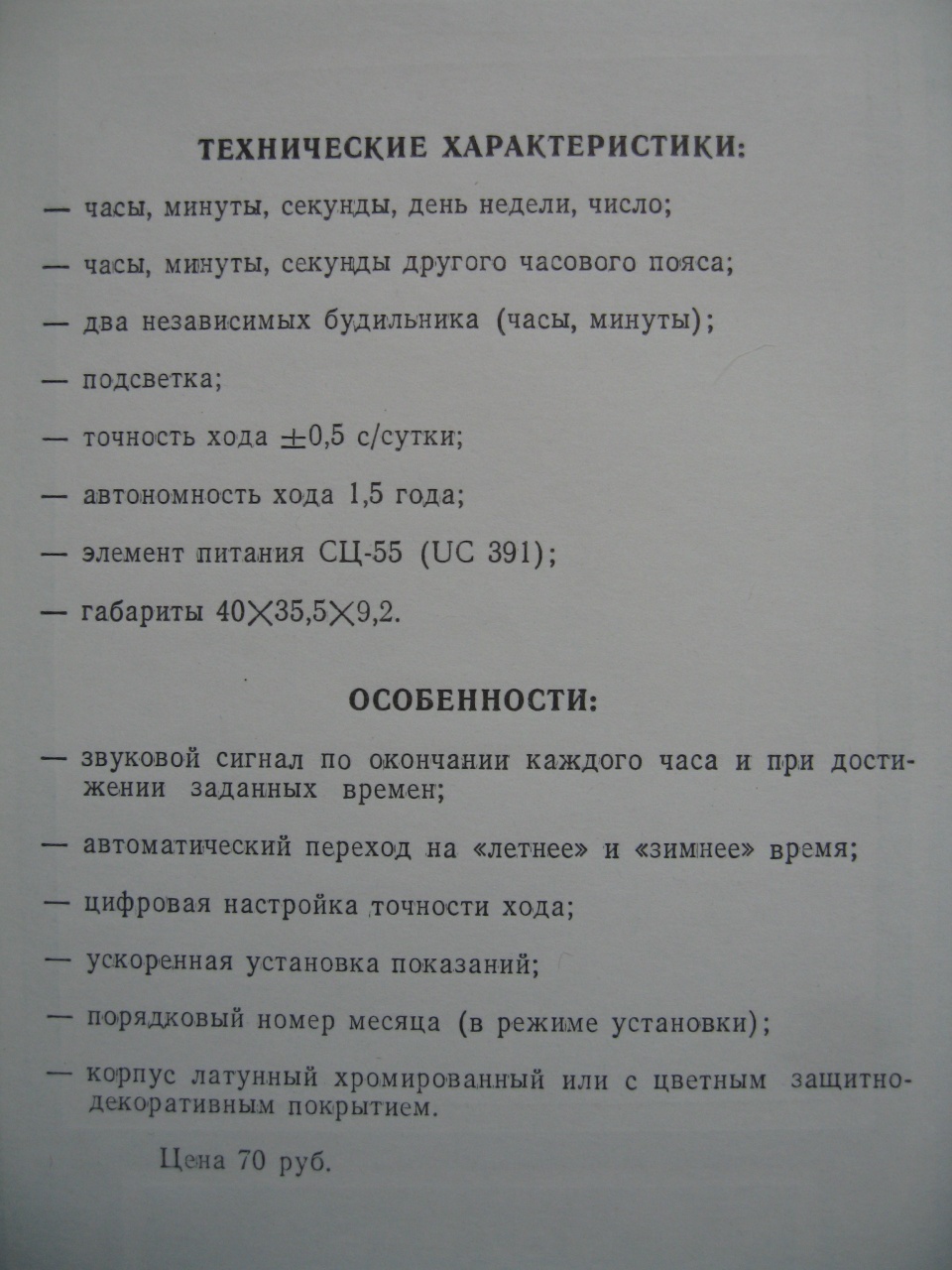 ТЕХНИЧЕСКИЕ ХАРАКТЕРИСТИКИ:

— часы, минуты, секунды, день недели, число;

— часы, минуты, секунды другого часового пояса;

— два независимых будильника (часы, минуты);

— подсветка;

— точность хода $\pm$0,5 с/сутки;

— автономность хода 1,5 года;

— элемент питания СЦ-55 (UC 391);

— габариты 40$\times$35,5$\times$9,2.

ОСОБЕННОСТИ:

— звуковой сигнал по окончании каждого часа и при достижении заданных времен;

— автоматический переход на «летнее» и «зимнее» время;

— цифровая настройка точности хода;

— ускоренная установка показаний;

— порядковый номер месяца (в режиме установки);

— корпус латунный хромированный или с цветным защитно-декоративным покрытием.

Цена 70 руб.